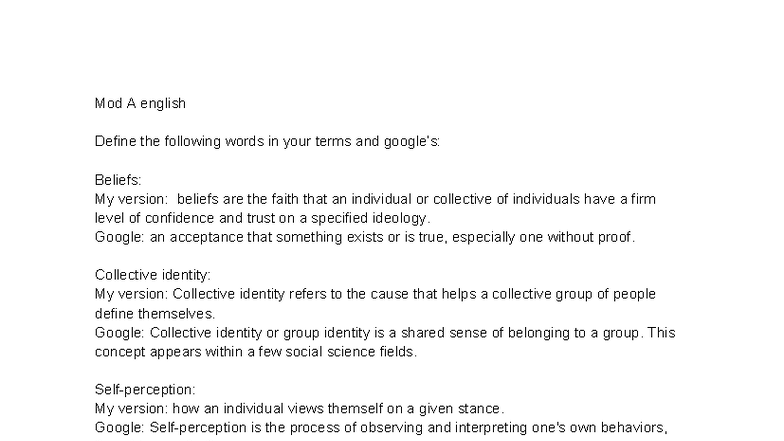 Mod A english

Define the following words in your terms and google's:

Beliefs:
My version: beliefs are the faith that an individual or collective of individuals have a firm level of confidence and trust on a specified ideology.
Google: an acceptance that something exists or is true, especially one without proof.

Collective identity:
My version: Collective identity refers to the cause that helps a collective group of people define themselves.
Google: Collective identity or group identity is a shared sense of belonging to a group. This concept appears within a few social science fields.

Self-perception:
My version: how an individual views themself on a given stance.
Google: Self-perception is the process of observing and interpreting one's own behaviors,